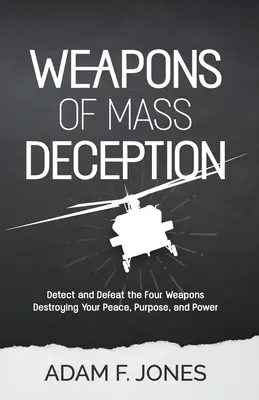 WEAPONS
OF MASS
DECEPTION

Detect and Defeat the Four Weapons Destroying Your Peace, Purpose, and Power

ADAM F. JONES